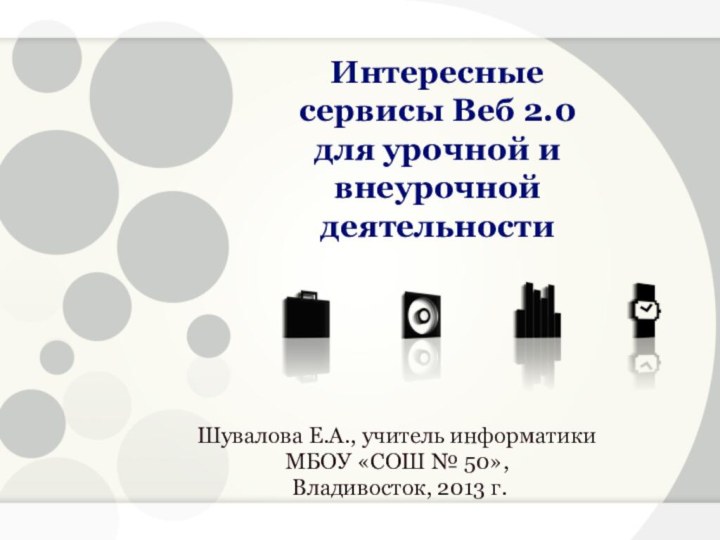 Интересные сервисы Веб 2.0 для урочной и внеурочной деятельности

Шувалова Е.А., учитель информатики
МБОУ «СОШ № 50»,
Владивосток, 2013 г.